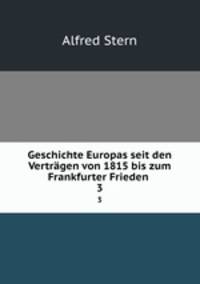 Alfred Stern

Geschichte Europas seit den Verträgen von 1815 bis zum Frankfurter Frieden
3
3